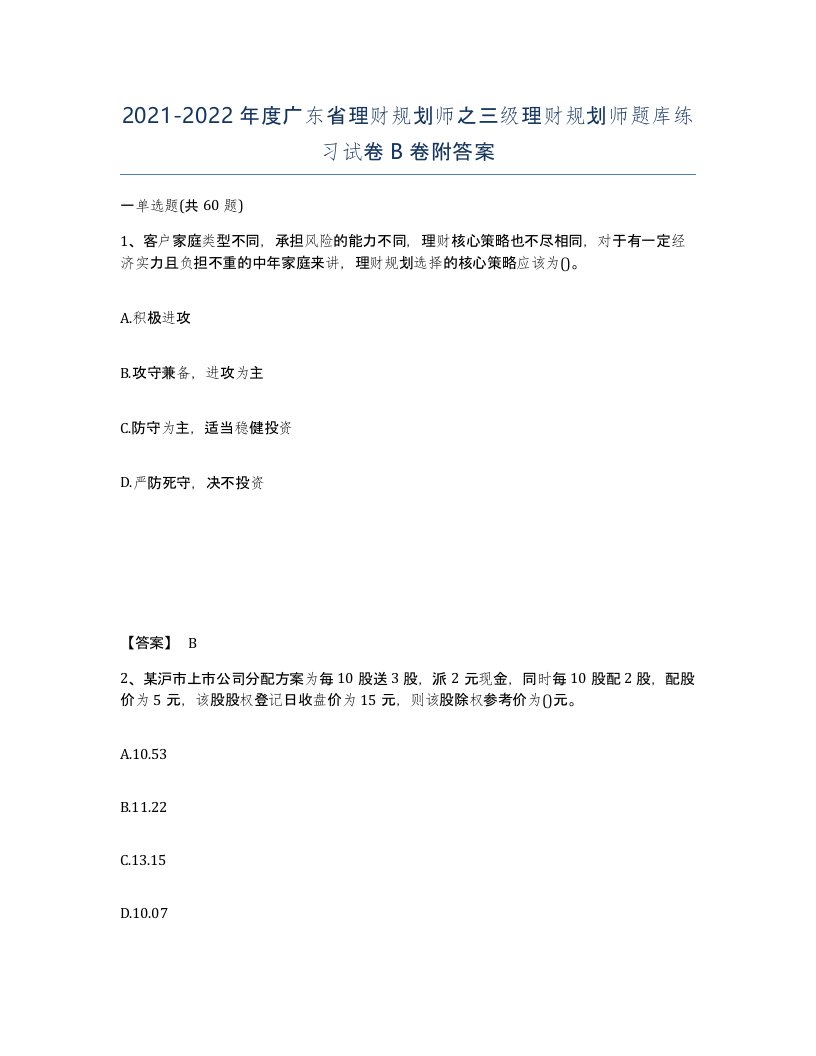 2021-2022年度广东省理财规划师之三级理财规划师题库练习试卷B卷附答案

一单选题(共60题)

1、客户家庭类型不同，承担风险的能力不同，理财核心策略也不尽相同，对于有一定经济实力且负担不重的中年家庭来讲，理财规划选择的核心策略应该为()。

A.积极进攻

B.攻守兼备，进攻为主

C.防守为主，适当稳健投资

D.严防死守，决不投资

【答案】 B

2、某沪市上市公司分配方案为每10股送3股，派2元现金，同时每10股配2股，配股价为5元，该股股权登记日收盘价为15元，则该股除权参考价为()元。

A.10.53

B.11.22

C.13.15

D.10.07